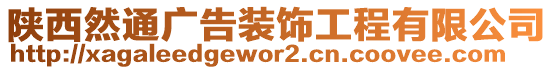 陕西然通广告装饰工程有限公司
http://xagaleedgewor2.cn.coovee.com